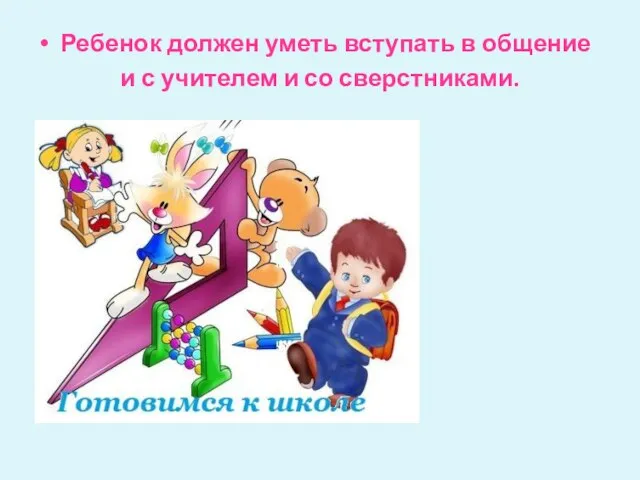 • Ребенок должен уметь вступать в общение и с учителем и со сверстниками.

Готовимся к школе